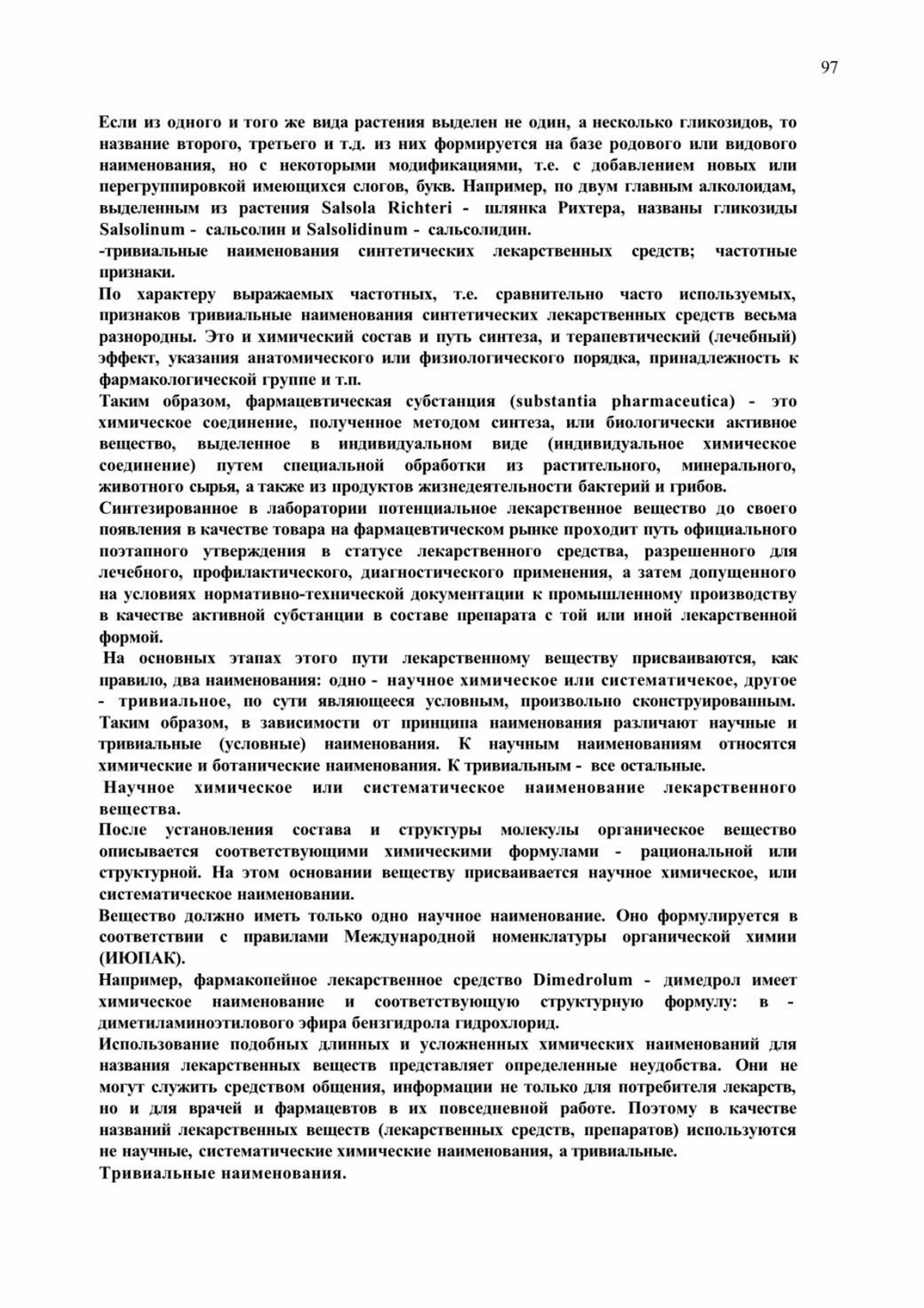 97

Если из одного и того же вида растения выделен не один, а несколько гликозидов, то название второго, третьего и т.д. из них формируется на базе родового или видового наименования, но с некоторыми модификациями, т.е. с добавлением новых или перегруппировкой имеющихся слогов, букв. Например, по двум главным алколоидам, выделенным из растения Salsola Richteri - шлянка Рихтера, названы гликозиды Salsolinum - сальсолин и Salsolidinum - сальсолидин.
-тривиальные наименования синтетических лекарственных средств; частотные признаки.
По характеру выражаемых частотных, т.е. сравнительно часто используемых, признаков тривиальные наименования синтетических лекарственных средств весьма разнородны. Это и химический состав и путь синтеза, и терапевтический (лечебный) эффект, указания анатомического или физиологического порядка, принадлежность к фармакологической группе и т.п.
Таким образом, фармацевтическая субстанция (substantia pharmaceutica) - это химическое соединение, полученное методом синтеза, или биологически активное вещество, выделенное в индивидуальном виде (индивидуальное химическое соединение) путем специальной обработки из растительного, минерального, животного сырья, а также из продуктов жизнедеятельности бактерий и грибов.
Синтезированное в лаборатории потенциальное лекарственное вещество до своего появления в качестве товара на фармацевтическом рынке проходит путь официального поэтапного утверждения в статусе лекарственного средства, разрешенного для лечебного, профилактического, диагностического применения, а затем допущенного на условиях нормативно-технической документации к промышленному производству в качестве активной субстанции в составе препарата с той или иной лекарственной формой.
На основных этапах этого пути лекарственному веществу присваиваются, как правило, два наименования: одно - научное химическое или систематичекое, другое - тривиальное, по сути являющееся условным, произвольно сконструированным. Таким образом, в зависимости от принципа наименования различают научные и тривиальные (условные) наименования. К научным наименованиям относятся химические и ботанические наименования. К тривиальным - все остальные.
Научное химическое или систематическое наименование лекарственного вещества.
После установления состава и структуры молекулы органическое вещество описывается соответствующими химическими формулами - рациональной или структурной. На этом основании веществу присваивается научное химическое, или систематическое наименовании.
Вещество должно иметь только одно научное наименование. Оно формулируется в соответствии с правилами Международной номенклатуры органической химии (ИЮПАК).
Например, фармакопейное лекарственное средство Dimedrolum - димедрол имеет химическое наименование и соответствующую структурную формулу: в - диметиламиноэтилового эфира бензгидрола гидрохлорид.
Использование подобных длинных и усложненных химических наименований для названия лекарственных веществ представляет определенные неудобства. Они не могут служить средством общения, информации не только для потребителя лекарств, но и для врачей и фармацевтов в их повседневной работе. Поэтому в качестве названий лекарственных веществ (лекарственных средств, препаратов) используются не научные, систематические химические наименования, а тривиальные.
Тривиальные наименования.